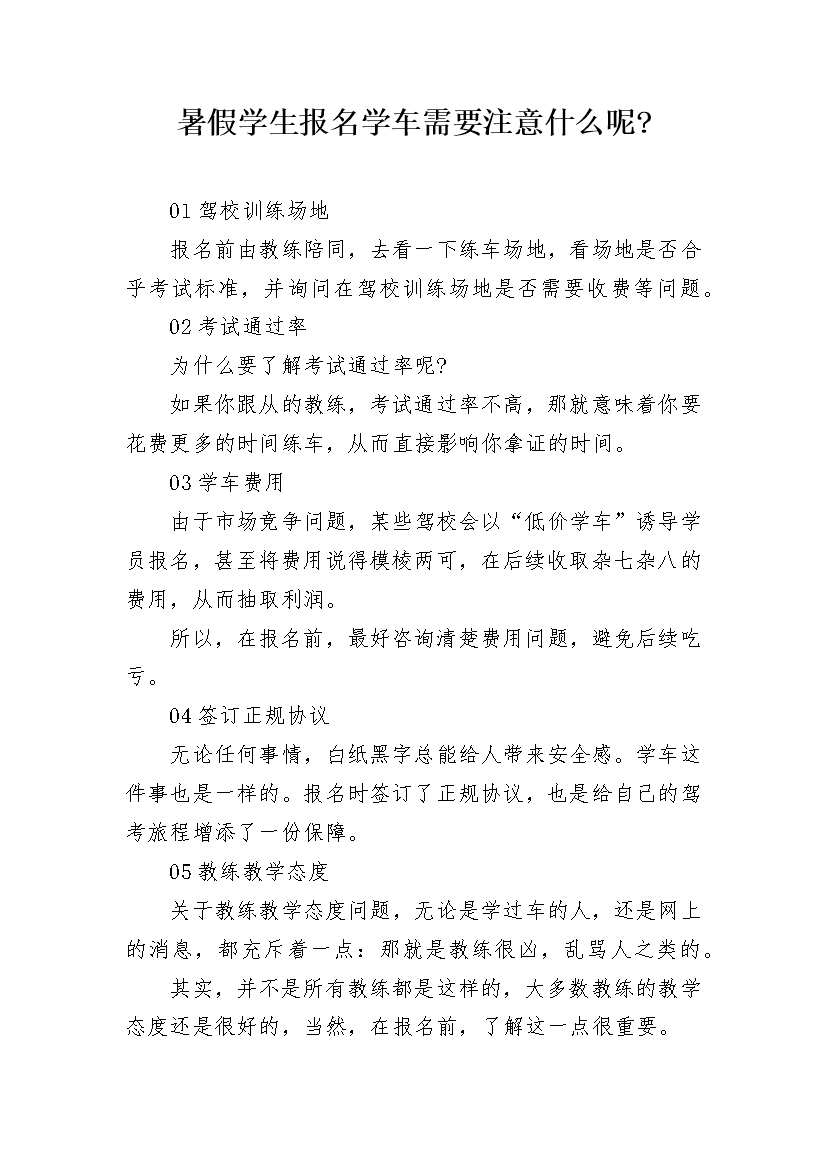 暑假学生报名学车需要注意什么呢?

01 驾校训练场地

报名前由教练陪同，去看一下练车场地，看场地是否合乎考试标准，并询问在驾校训练场地是否需要收费等问题。

02 考试通过率

为什么要了解考试通过率呢?

如果你跟从的教练，考试通过率不高，那就意味着你要花费更多的时间练车，从而直接影响你拿证的时间。

03 学车费用

由于市场竞争问题，某些驾校会以“低价学车”诱导学员报名，甚至将费用说得模棱两可，在后续收取杂七杂八的费用，从而抽取利润。

所以，在报名前，最好咨询清楚费用问题，避免后续吃亏。

04 签订正规协议

无论任何事情，白纸黑字总能给人带来安全感。学车这件事也是一样的。报名时签订了正规协议，也是给自己的驾考旅程增添了一份保障。

05 教练教学态度

关于教练教学态度问题，无论是学过车的人，还是网上的消息，都充斥着一点：那就是教练很凶，乱骂人之类的。

其实，并不是所有教练都是这样的，大多数教练的教学态度还是很好的，当然，在报名前，了解这一点很重要。